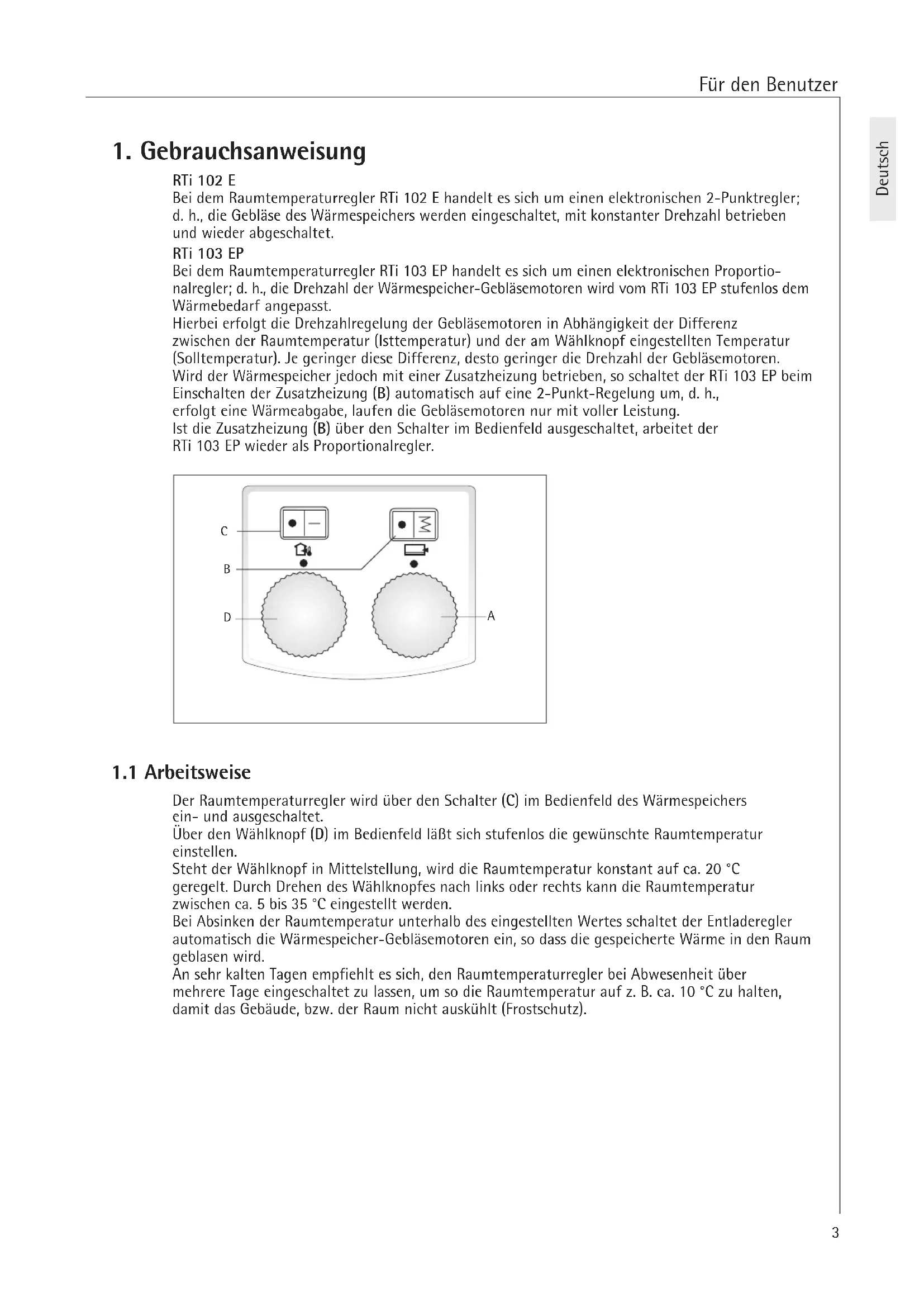 Für den Benutzer

Deutsch

1. Gebrauchsanweisung

RTi 102 E
Bei dem Raumtemperaturregler RTi 102 E handelt es sich um einen elektronischen 2-Punktregler; d. h., die Gebläse des Wärmespeichers werden eingeschaltet, mit konstanter Drehzahl betrieben und wieder abgeschaltet.

RTi 103 EP
Bei dem Raumtemperaturregler RTi 103 EP handelt es sich um einen elektronischen Proportionalregler; d. h., die Drehzahl der Wärmespeicher-Gebläsemotoren wird vom RTi 103 EP stufenlos dem Wärmebedarf angepasst.
Hierbei erfolgt die Drehzahlregelung der Gebläsemotoren in Abhängigkeit der Differenz zwischen der Raumtemperatur (Isttemperatur) und der am Wählknopf eingestellten Temperatur (Solltemperatur). Je geringer diese Differenz, desto geringer die Drehzahl der Gebläsemotoren.
Wird der Wärmespeicher jedoch mit einer Zusatzheizung betrieben, so schaltet der RTi 103 EP beim Einschalten der Zusatzheizung (B) automatisch auf eine 2-Punkt-Regelung um, d. h., erfolgt eine Wärmeabgabe, laufen die Gebläsemotoren nur mit voller Leistung.
Ist die Zusatzheizung (B) über den Schalter im Bedienfeld ausgeschaltet, arbeitet der RTi 103 EP wieder als Proportionalregler.

C
B
D
A

1.1 Arbeitsweise

Der Raumtemperaturregler wird über den Schalter (C) im Bedienfeld des Wärmespeichers ein- und ausgeschaltet.
Über den Wählknopf (D) im Bedienfeld läßt sich stufenlos die gewünschte Raumtemperatur einstellen.
Steht der Wählknopf in Mittelstellung, wird die Raumtemperatur konstant auf ca. 20 °C geregelt. Durch Drehen des Wählknopfes nach links oder rechts kann die Raumtemperatur zwischen ca. 5 bis 35 °C eingestellt werden.
Bei Absinken der Raumtemperatur unterhalb des eingestellten Wertes schaltet der Entladeregler automatisch die Wärmespeicher-Gebläsemotoren ein, so dass die gespeicherte Wärme in den Raum geblasen wird.
An sehr kalten Tagen empfiehlt es sich, den Raumtemperaturregler bei Abwesenheit über mehrere Tage eingeschaltet zu lassen, um so die Raumtemperatur auf z. B. ca. 10 °C zu halten, damit das Gebäude, bzw. der Raum nicht auskühlt (Frostschutz).

3